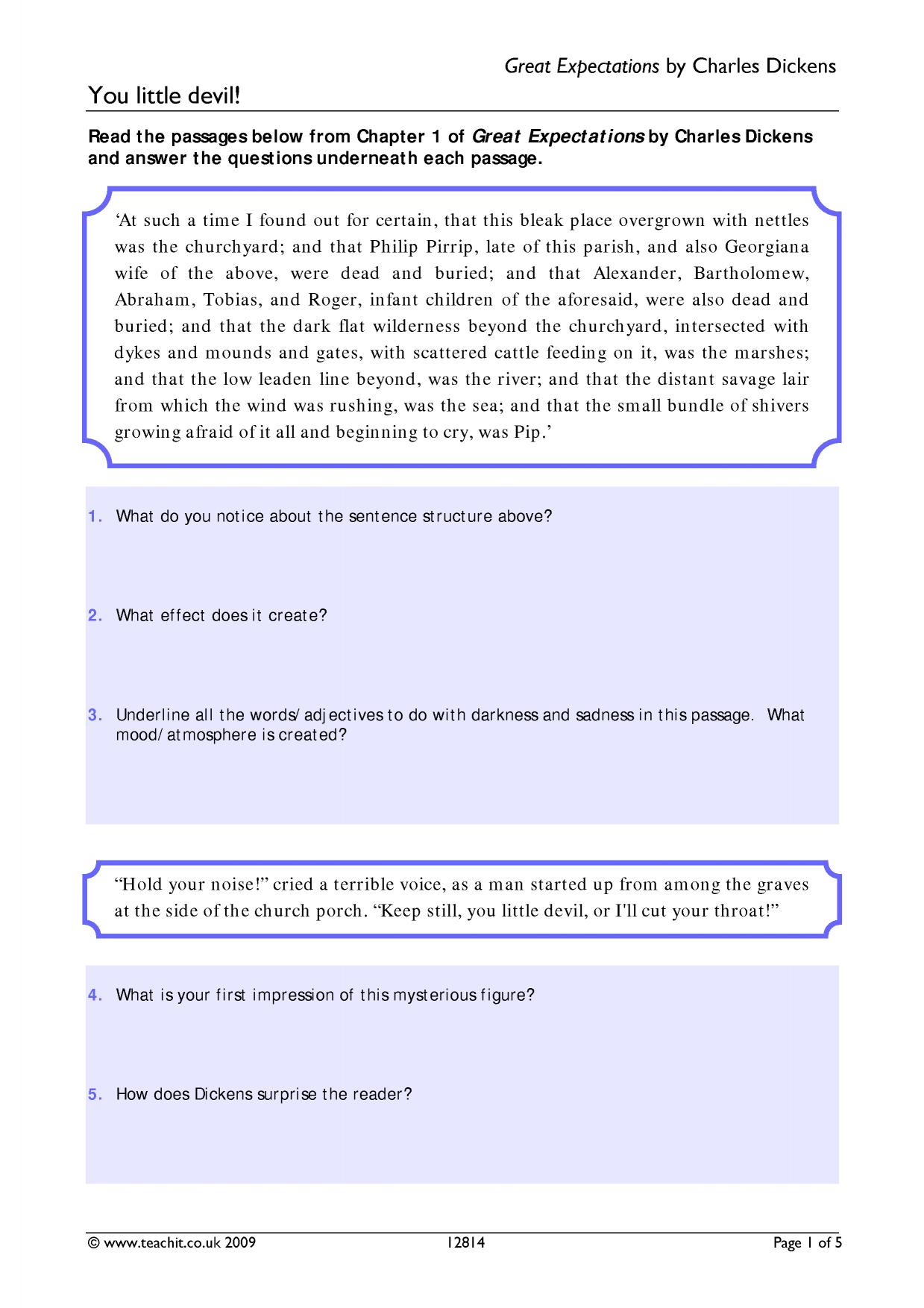 Great Expectations by Charles Dickens

You little devil!

Read the passages below from Chapter 1 of Great Expectations by Charles Dickens and answer the questions underneath each passage.

'At such a time I found out for certain, that this bleak place overgrown with nettles was the churchyard; and that Philip Pirrip, late of this parish, and also Georgiana wife of the above, were dead and buried; and that Alexander, Bartholomew, Abraham, Tobias, and Roger, infant children of the aforesaid, were also dead and buried; and that the dark flat wilderness beyond the churchyard, intersected with dykes and mounds and gates, with scattered cattle feeding on it, was the marshes; and that the low leaden line beyond, was the river; and that the distant savage lair from which the wind was rushing, was the sea; and that the small bundle of shivers growing afraid of it all and beginning to cry, was Pip.'

1. What do you notice about the sentence structure above?

2. What effect does it create?

3. Underline all the words/adjectives to do with darkness and sadness in this passage. What mood/atmosphere is created?

"Hold your noise!" cried a terrible voice, as a man started up from among the graves at the side of the church porch. "Keep still, you little devil, or I'll cut your throat!"

4. What is your first impression of this mysterious figure?

5. How does Dickens surprise the reader?

© www.teachit.co.uk 2009 12814 Page 1 of 5